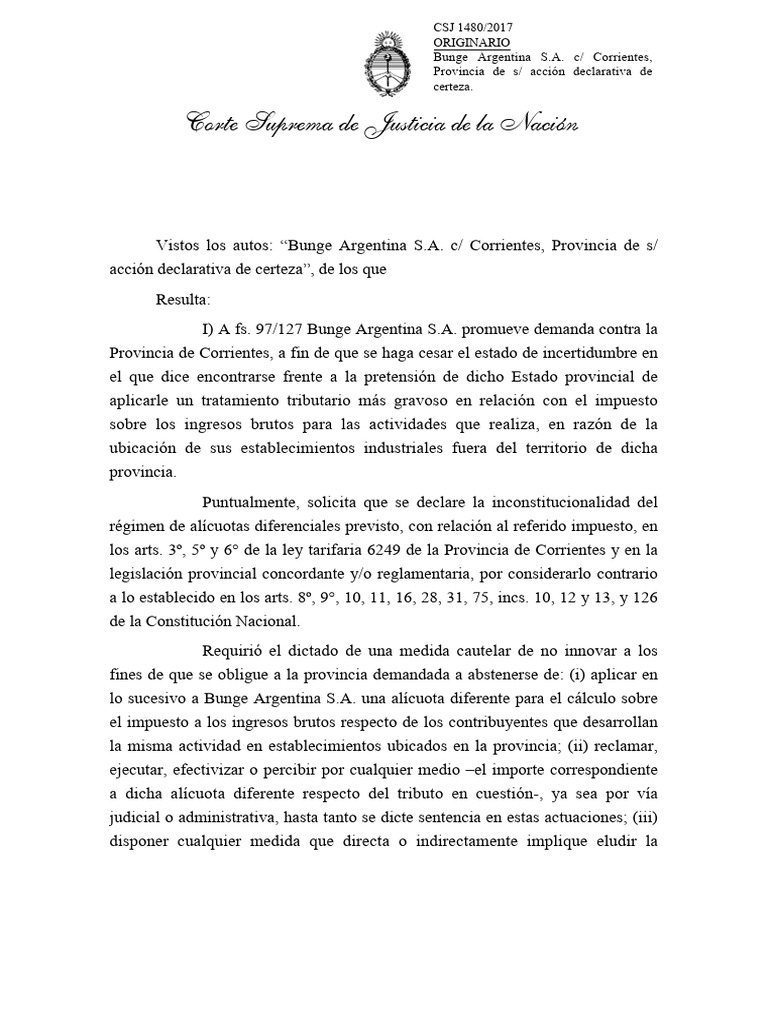 CSJ 1480/2017
ORIGINARIO
Bunge Argentina S.A. c/ Corrientes, Provincia de s/ acción declarativa de certeza.

Corte Suprema de Justicia de la Nación

Vistos los autos: "Bunge Argentina S.A. c/ Corrientes, Provincia de s/ acción declarativa de certeza", de los que

Resulta:

I) A fs. 97/127 Bunge Argentina S.A. promueve demanda contra la Provincia de Corrientes, a fin de que se haga cesar el estado de incertidumbre en el que dice encontrarse frente a la pretensión de dicho Estado provincial de aplicarle un tratamiento tributario más gravoso en relación con el impuesto sobre los ingresos brutos para las actividades que realiza, en razón de la ubicación de sus establecimientos industriales fuera del territorio de dicha provincia.

Puntualmente, solicita que se declare la inconstitucionalidad del régimen de alícuotas diferenciales previsto, con relación al referido impuesto, en los arts. 3°, 5° y 6° de la ley tarifaria 6249 de la Provincia de Corrientes y en la legislación provincial concordante y/o reglamentaria, por considerarlo contrario a lo establecido en los arts. 8°, 9°, 10, 11, 16, 28, 31, 75, incs. 10, 12 y 13, y 126 de la Constitución Nacional.

Requirió el dictado de una medida cautelar de no innovar a los fines de que se obligue a la provincia demandada a abstenerse de: (i) aplicar en lo sucesivo a Bunge Argentina S.A. una alícuota diferente para el cálculo sobre el impuesto a los ingresos brutos respecto de los contribuyentes que desarrollan la misma actividad en establecimientos ubicados en la provincia; (ii) reclamar, ejecutar, efectivizar o percibir por cualquier medio –el importe correspondiente a dicha alícuota diferente respecto del tributo en cuestión-, ya sea por vía judicial o administrativa, hasta tanto se dicte sentencia en estas actuaciones; (iii) disponer cualquier medida que directa o indirectamente implique eludir la